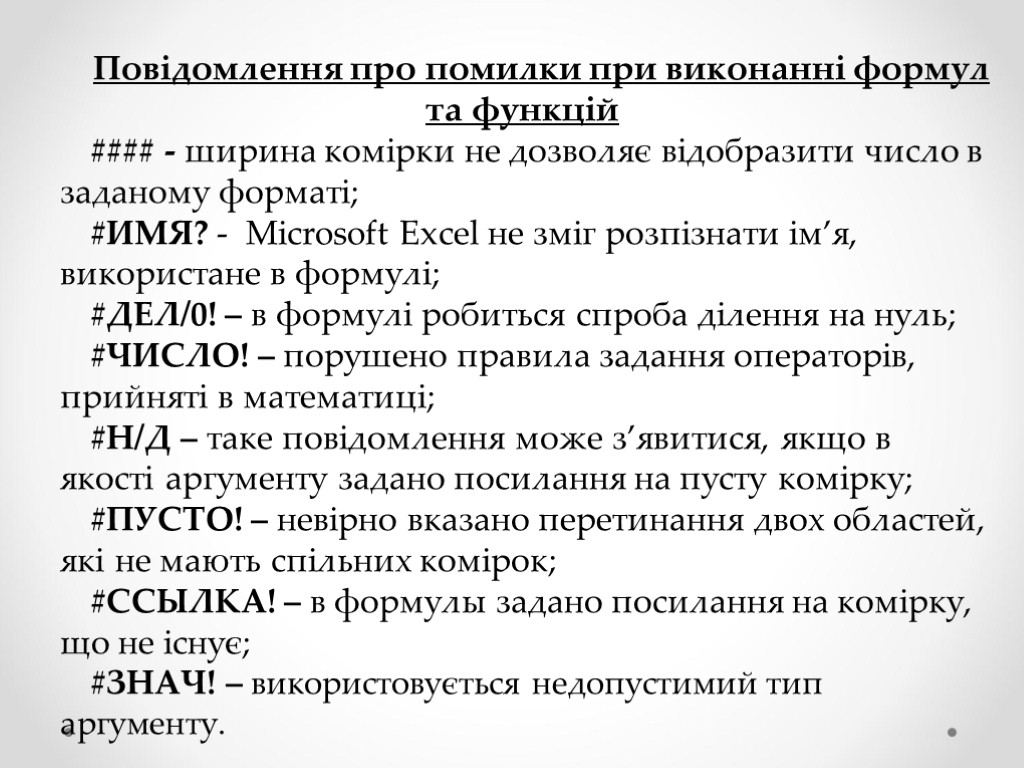 Повідомлення про помилки при виконанні формул та функцій

#### - ширина комірки не дозволяє відобразити число в заданому форматі;

#ИМЯ? - Microsoft Excel не зміг розпізнати ім’я, використане в формулі;

#ДЕЛ/0! – в формулі робиться спроба ділення на нуль;

#ЧИСЛО! – порушено правила задання операторів, прийняті в математиці;

#Н/Д – таке повідомлення може з’явитися, якщо в якості аргументу задано посилання на пусту комірку;

#ПУСТО! – невірно вказано перетинання двох областей, які не мають спільних комірок;

#ССЫЛКА! – в формулы задано посилання на комірку, що не існує;

#ЗНАЧ! – використовується недопустимий тип аргументу.